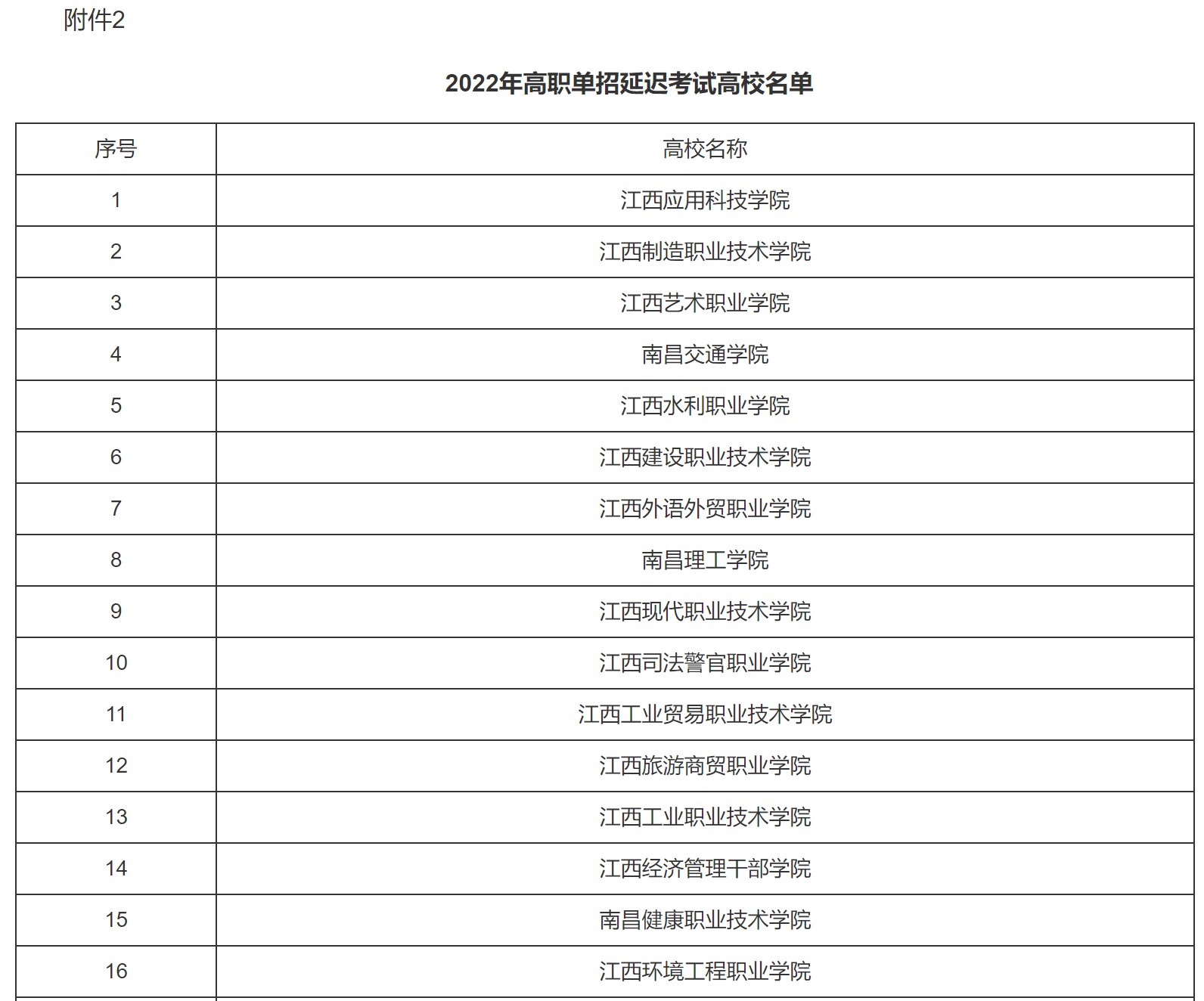 附件2

2022年高职单招延迟考试高校名单

| 序号 | 高校名称 |
|---|---|
| 1 | 江西应用科技学院 |
| 2 | 江西制造职业技术学院 |
| 3 | 江西艺术职业学院 |
| 4 | 南昌交通学院 |
| 5 | 江西水利职业学院 |
| 6 | 江西建设职业技术学院 |
| 7 | 江西外语外贸职业学院 |
| 8 | 南昌理工学院 |
| 9 | 江西现代职业技术学院 |
| 10 | 江西司法警官职业学院 |
| 11 | 江西工业贸易职业技术学院 |
| 12 | 江西旅游商贸职业学院 |
| 13 | 江西工业职业技术学院 |
| 14 | 江西经济管理干部学院 |
| 15 | 南昌健康职业技术学院 |
| 16 | 江西环境工程职业学院 |